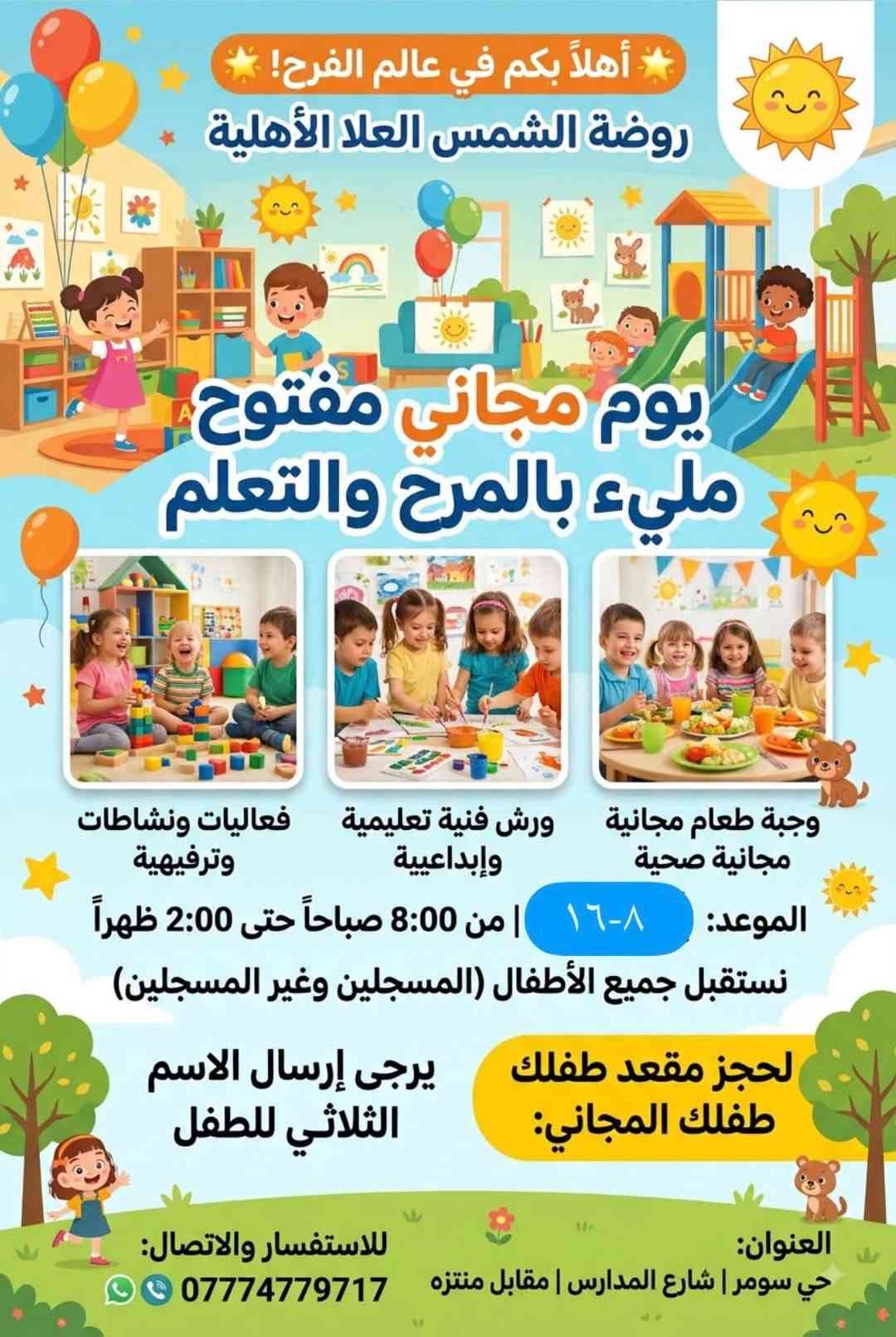 أهلاً بكم في عالم الفرح!

روضة الشمس العلا الأهلية

يوم مجاني مفتوح
مليء بالمرح والتعلم

وجبة طعام مجانية
مجانية صحية

ورش فنية تعليمية
وإبداعيية

فعاليات ونشاطات
وترفيهية

الموعد: ١٦-٨ | من 8:00 صباحاً حتى 2:00 ظهراً

نستقبل جميع الأطفال (المسجلين وغير المسجلين)

لحجز مقعد طفلك
طفلك المجاني:

يرجى إرسال الاسم
الثلاثي للطفل

العنوان:
حي سومر | شارع المدارس | مقابل منتزه

للاستفسار والاتصال:
07774779717